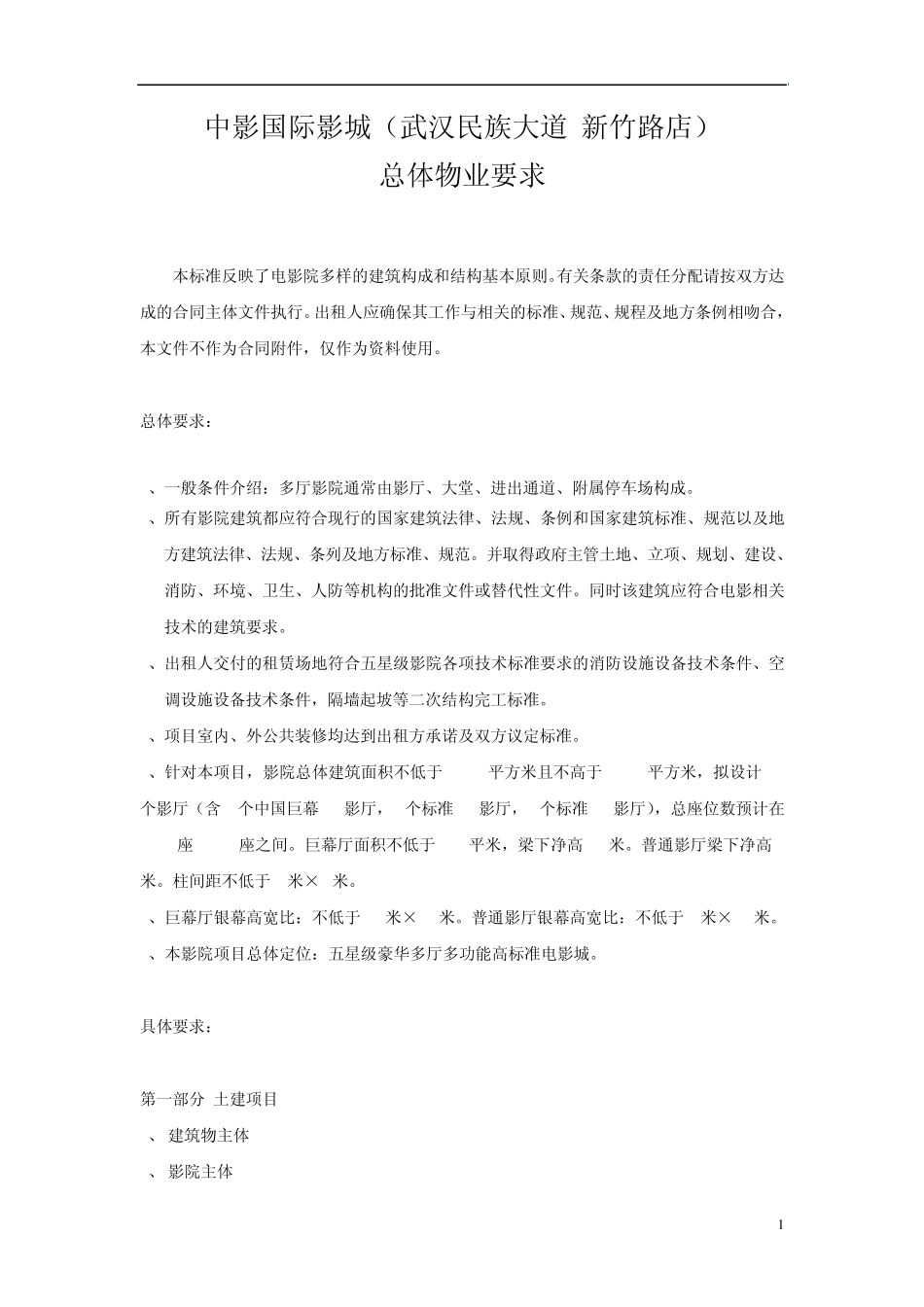 中影国际影城（武汉民族大道 新竹路店）
总体物业要求

本标准反映了电影院多样的建筑构成和结构基本原则。有关条款的责任分配请按双方达成的合同主体文件执行。出租人应确保其工作与相关的标准、规范、规程及地方条例相吻合，本文件不作为合同附件，仅作为资料使用。

总体要求：

、一般条件介绍：多厅影院通常由影厅、大堂、进出通道、附属停车场构成。
、所有影院建筑都应符合现行的国家建筑法律、法规、条例和国家建筑标准、规范以及地方建筑法律、法规、条列及地方标准、规范。并取得政府主管土地、立项、规划、建设、消防、环境、卫生、人防等机构的批准文件或替代性文件。同时该建筑应符合电影相关技术的建筑要求。
、出租人交付的租赁场地符合五星级影院各项技术标准要求的消防设施设备技术条件、空调设施设备技术条件，隔墙起坡等二次结构完工标准。
、项目室内、外公共装修均达到出租方承诺及双方议定标准。
、针对本项目，影院总体建筑面积不低于 平方米且不高于 平方米，拟设计 个影厅（含 个中国巨幕 影厅， 个标准 影厅， 个标准 影厅），总座位数预计在 座 座之间。巨幕厅面积不低于 平米，梁下净高 米。普通影厅梁下净高 米。柱间距不低于 米× 米。
、巨幕厅银幕高宽比：不低于 米× 米。普通影厅银幕高宽比：不低于 米× 米。
、本影院项目总体定位：五星级豪华多厅多功能高标准电影城。

具体要求：

第一部分 土建项目
、 建筑物主体
、 影院主体

1